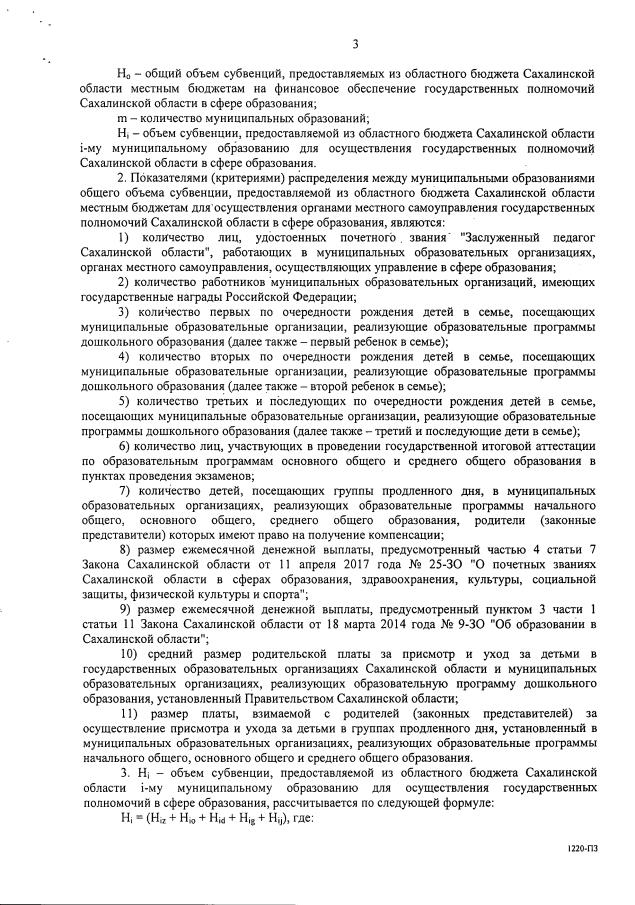 3

$H_o$ – общий объем субвенций, предоставляемых из областного бюджета Сахалинской области местным бюджетам на финансовое обеспечение государственных полномочий Сахалинской области в сфере образования;

m – количество муниципальных образований;

$H_i$ – объем субвенции, предоставляемой из областного бюджета Сахалинской области i-му муниципальному образованию для осуществления государственных полномочий Сахалинской области в сфере образования.

2. Показателями (критериями) распределения между муниципальными образованиями общего объема субвенции, предоставляемой из областного бюджета Сахалинской области местным бюджетам для осуществления органами местного самоуправления государственных полномочий Сахалинской области в сфере образования, являются:

1) количество лиц, удостоенных почетного звания "Заслуженный педагог Сахалинской области", работающих в муниципальных образовательных организациях, органах местного самоуправления, осуществляющих управление в сфере образования;

2) количество работников муниципальных образовательных организаций, имеющих государственные награды Российской Федерации;

3) количество первых по очередности рождения детей в семье, посещающих муниципальные образовательные организации, реализующие образовательные программы дошкольного образования (далее также – первый ребенок в семье);

4) количество вторых по очередности рождения детей в семье, посещающих муниципальные образовательные организации, реализующие образовательные программы дошкольного образования (далее также – второй ребенок в семье);

5) количество третьих и последующих по очередности рождения детей в семье, посещающих муниципальные образовательные организации, реализующие образовательные программы дошкольного образования (далее также – третий и последующие дети в семье);

6) количество лиц, участвующих в проведении государственной итоговой аттестации по образовательным программам основного общего и среднего общего образования в пунктах проведения экзаменов;

7) количество детей, посещающих группы продленного дня, в муниципальных образовательных организациях, реализующих образовательные программы начального общего, основного общего, среднего общего образования, родители (законные представители) которых имеют право на получение компенсации;

8) размер ежемесячной денежной выплаты, предусмотренный частью 4 статьи 7 Закона Сахалинской области от 11 апреля 2017 года № 25-ЗО "О почетных званиях Сахалинской области в сферах образования, здравоохранения, культуры, социальной защиты, физической культуры и спорта";

9) размер ежемесячной денежной выплаты, предусмотренный пунктом 3 части 1 статьи 11 Закона Сахалинской области от 18 марта 2014 года № 9-ЗО "Об образовании в Сахалинской области";

10) средний размер родительской платы за присмотр и уход за детьми в государственных образовательных организациях Сахалинской области и муниципальных образовательных организациях, реализующих образовательную программу дошкольного образования, установленный Правительством Сахалинской области;

11) размер платы, взимаемой с родителей (законных представителей) за осуществление присмотра и ухода за детьми в группах продленного дня, установленный в муниципальных образовательных организациях, реализующих образовательные программы начального общего, основного общего и среднего общего образования.

3. $H_i$ – объем субвенции, предоставляемой из областного бюджета Сахалинской области i-му муниципальному образованию для осуществления государственных полномочий в сфере образования, рассчитывается по следующей формуле:

$H_i = (H_{iz} + H_{io} + H_{id} + H_{ig} + H_{ij})$, где:

1220-ПЗ